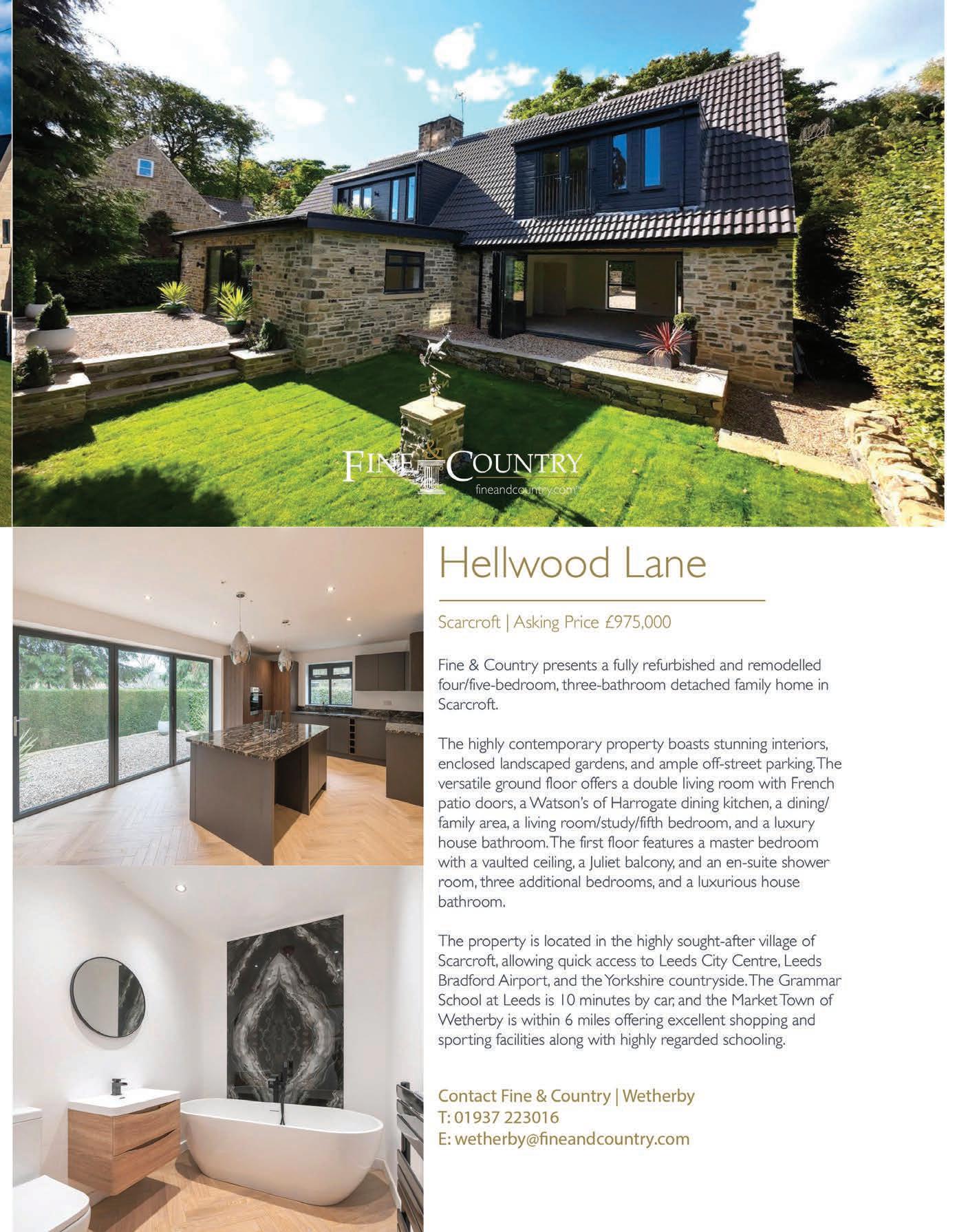 FINE & COUNTRY
fineandcountry.com

Hellwood Lane

Scarcroft | Asking Price £975,000

Fine & Country presents a fully refurbished and remodelled four/five-bedroom, three-bathroom detached family home in Scarcroft.

The highly contemporary property boasts stunning interiors, enclosed landscaped gardens, and ample off-street parking. The versatile ground floor offers a double living room with French patio doors, a Watson's of Harrogate dining kitchen, a dining/family area, a living room/study/fifth bedroom, and a luxury house bathroom. The first floor features a master bedroom with a vaulted ceiling, a Juliet balcony, and an en-suite shower room, three additional bedrooms, and a luxurious house bathroom.

The property is located in the highly sought-after village of Scarcroft, allowing quick access to Leeds City Centre, Leeds Bradford Airport, and the Yorkshire countryside. The Grammar School at Leeds is 10 minutes by car, and the Market Town of Wetherby is within 6 miles offering excellent shopping and sporting facilities along with highly regarded schooling.

Contact Fine & Country | Wetherby
T: 01937 223016
E: wetherby@fineandcountry.com